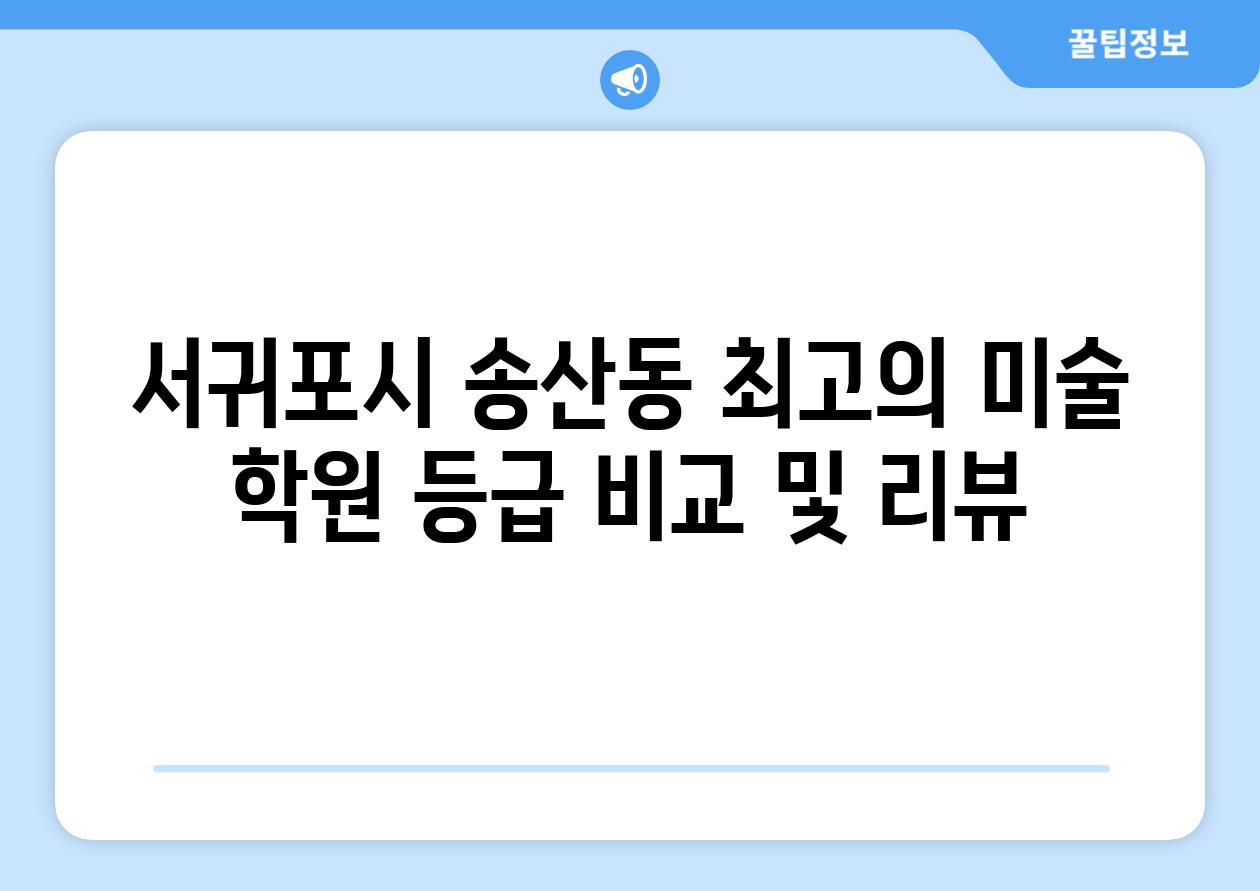 꿀팁정보

서귀포시 송산동 최고의 미술 학원 등급 비교 및 리뷰